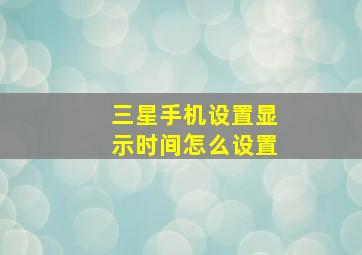 三星手机设置显示时间怎么设置